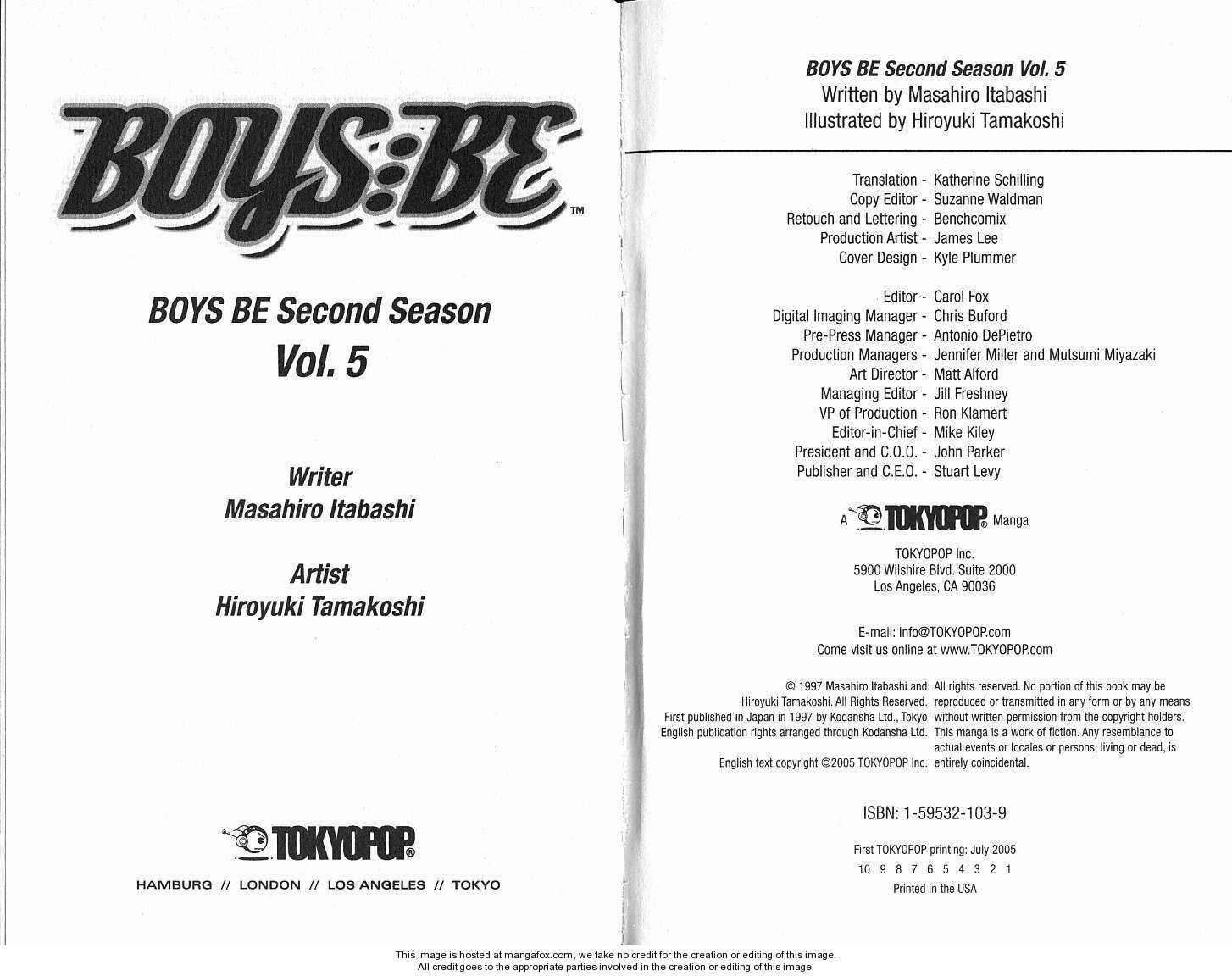 BOYS:BE™

BOYS BE Second Season
Vol. 5

Writer
Masahiro Itabashi

Artist
Hiroyuki Tamakoshi

TOKYOPOP®

HAMBURG // LONDON // LOS ANGELES // TOKYO

BOYS BE Second Season Vol. 5
Written by Masahiro Itabashi
Illustrated by Hiroyuki Tamakoshi

Translation - Katherine Schilling
Copy Editor - Suzanne Waldman
Retouch and Lettering - Benchcomix
Production Artist - James Lee
Cover Design - Kyle Plummer

Editor - Carol Fox
Digital Imaging Manager - Chris Buford
Pre-Press Manager - Antonio DePietro
Production Managers - Jennifer Miller and Mutsumi Miyazaki
Art Director - Matt Alford
Managing Editor - Jill Freshney
VP of Production - Ron Klamert
Editor-in-Chief - Mike Kiley
President and C.O.O. - John Parker
Publisher and C.E.O. - Stuart Levy

A TOKYOPOP® Manga

TOKYOPOP Inc.
5900 Wilshire Blvd. Suite 2000
Los Angeles, CA 90036

E-mail: info@TOKYOPOP.com
Come visit us online at www.TOKYOPOP.com

© 1997 Masahiro Itabashi and Hiroyuki Tamakoshi. All Rights Reserved. First published in Japan in 1997 by Kodansha Ltd., Tokyo English publication rights arranged through Kodansha Ltd.

English text copyright ©2005 TOKYOPOP Inc.

All rights reserved. No portion of this book may be reproduced or transmitted in any form or by any means without written permission from the copyright holders. This manga is a work of fiction. Any resemblance to actual events or locales or persons, living or dead, is entirely coincidental.

ISBN: 1-59532-103-9

First TOKYOPOP printing: July 2005
10 9 8 7 6 5 4 3 2 1
Printed in the USA

This image is hosted at mangafox.com, we take no credit for the creation or editing of this image.
All credit goes to the appropriate parties involved in the creation or editing of this image.